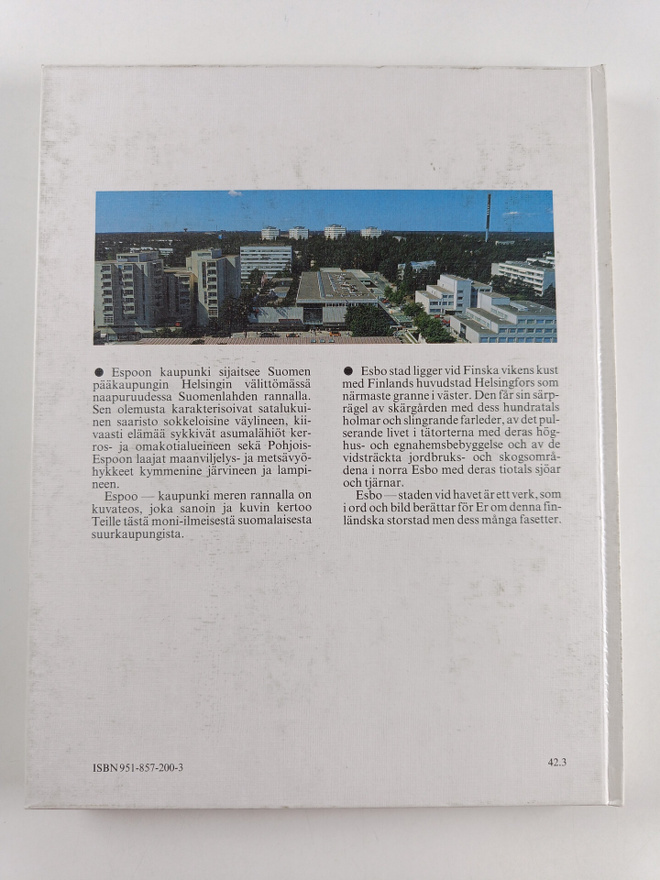 ● Espoon kaupunki sijaitsee Suomen pääkaupungin Helsingin välittömässä naapuruudessa Suomenlahden rannalla. Sen olemusta karakterisoivat satalukuinen saaristo sokkeloisine väylineen, kiivaasti elämää sykkivät asumalähiöt kerros- ja omakotialueineen sekä Pohjois-Espoon laajat maanviljelys- ja metsävyöhykkeet kymmenine järvineen ja lampineen.

Espoo — kaupunki meren rannalla on kuvateos, joka sanoin ja kuvin kertoo Teille tästä moni-ilmeisestä suomalaisesta suurkaupungista.

● Esbo stad ligger vid Finska vikens kust med Finlands huvudstad Helsingfors som närmaste granne i väster. Den får sin särprägel av skärgården med dess hundratals holmar och slingrande farleder, av det pulserande livet i tätorterna med deras höghus- och egnahemsbebyggelse och av de vidsträckta jordbruks- och skogsområdena i norra Esbo med deras tiotals sjöar och tjärnar.

Esbo — staden vid havet är ett verk, som i ord och bild berättar för Er om denna finländska storstad men dess många fasetter.

ISBN 951-857-200-3

42.3